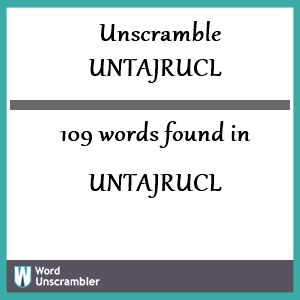 Unscramble
UNTAJRUCL

109 words found in

UNTAJRUCL

W Word
Unscrambler